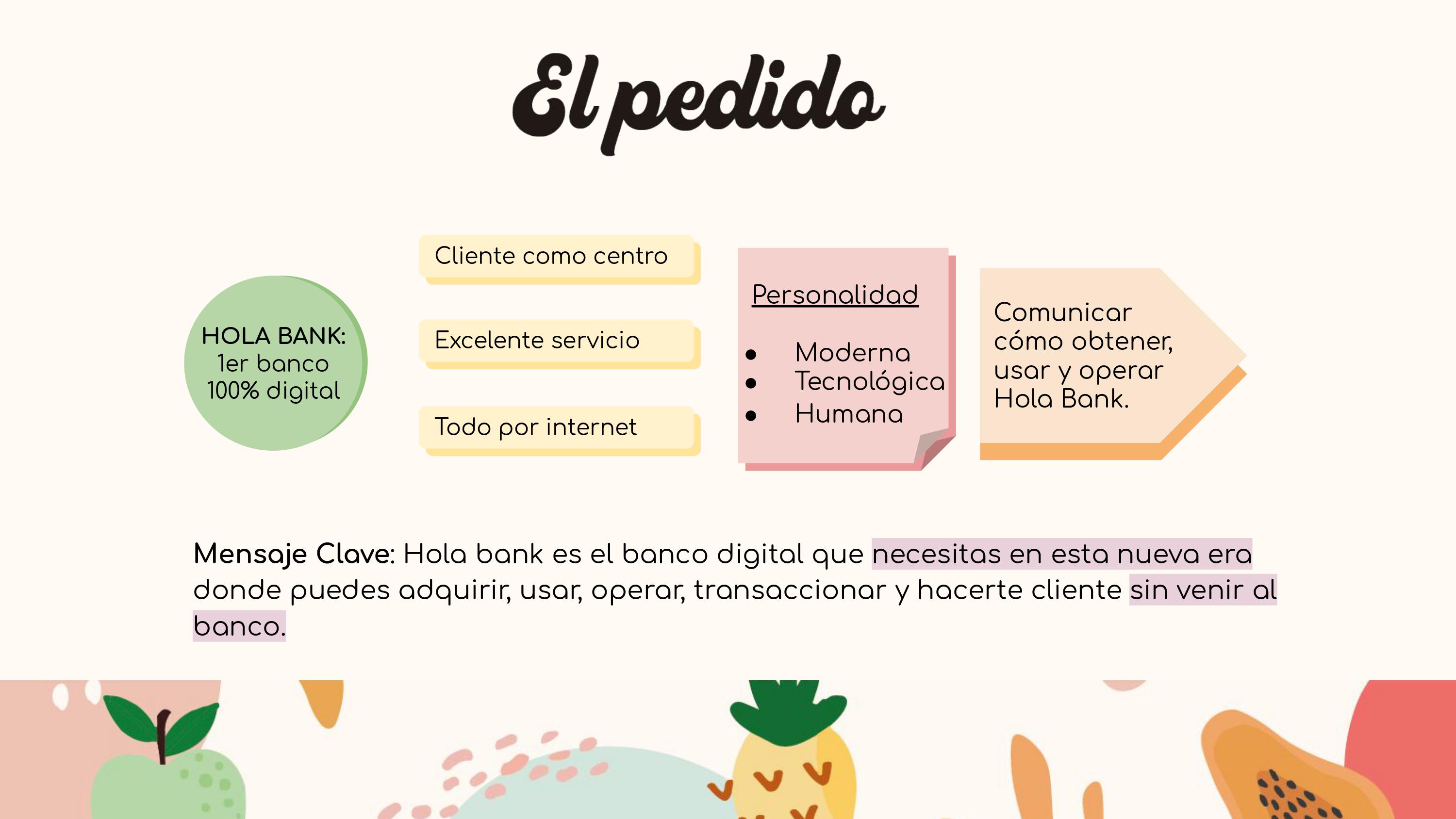 El pedido

HOLA BANK:
1er banco
100% digital

Cliente como centro

Excelente servicio

Todo por internet

Personalidad

• Moderna
• Tecnológica
• Humana

Comunicar cómo obtener, usar y operar Hola Bank.

Mensaje Clave: Hola bank es el banco digital que necesitas en esta nueva era donde puedes adquirir, usar, operar, transaccionar y hacerte cliente sin venir al banco.